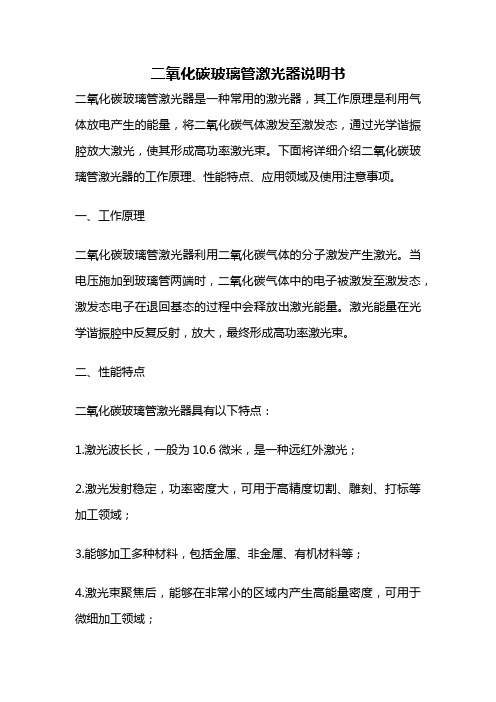 二氧化碳玻璃管激光器说明书

二氧化碳玻璃管激光器是一种常用的激光器，其工作原理是利用气体放电产生的能量，将二氧化碳气体激发至激发态，通过光学谐振腔放大激光，使其形成高功率激光束。下面将详细介绍二氧化碳玻璃管激光器的工作原理、性能特点、应用领域及使用注意事项。

一、工作原理

二氧化碳玻璃管激光器利用二氧化碳气体的分子激发产生激光。当电压施加到玻璃管两端时，二氧化碳气体中的电子被激发至激发态，激发态电子在退回基态的过程中会释放出激光能量。激光能量在光学谐振腔中反复反射，放大，最终形成高功率激光束。

二、性能特点

二氧化碳玻璃管激光器具有以下特点：

1.激光波长长，一般为 10.6 微米，是一种远红外激光；

2.激光发射稳定，功率密度大，可用于高精度切割、雕刻、打标等加工领域；

3.能够加工多种材料，包括金属、非金属、有机材料等；

4.激光束聚焦后，能够在非常小的区域内产生高能量密度，可用于微细加工领域；